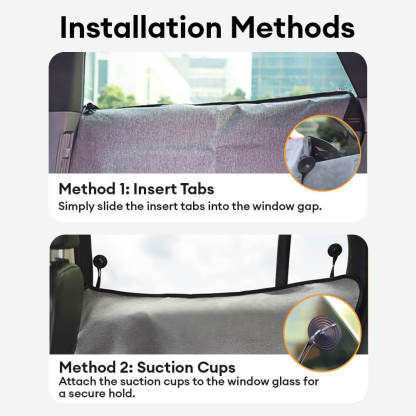 Installation Methods

Method 1: Insert Tabs
Simply slide the insert tabs into the window gap.

Method 2: Suction Cups
Attach the suction cups to the window glass for a secure hold.